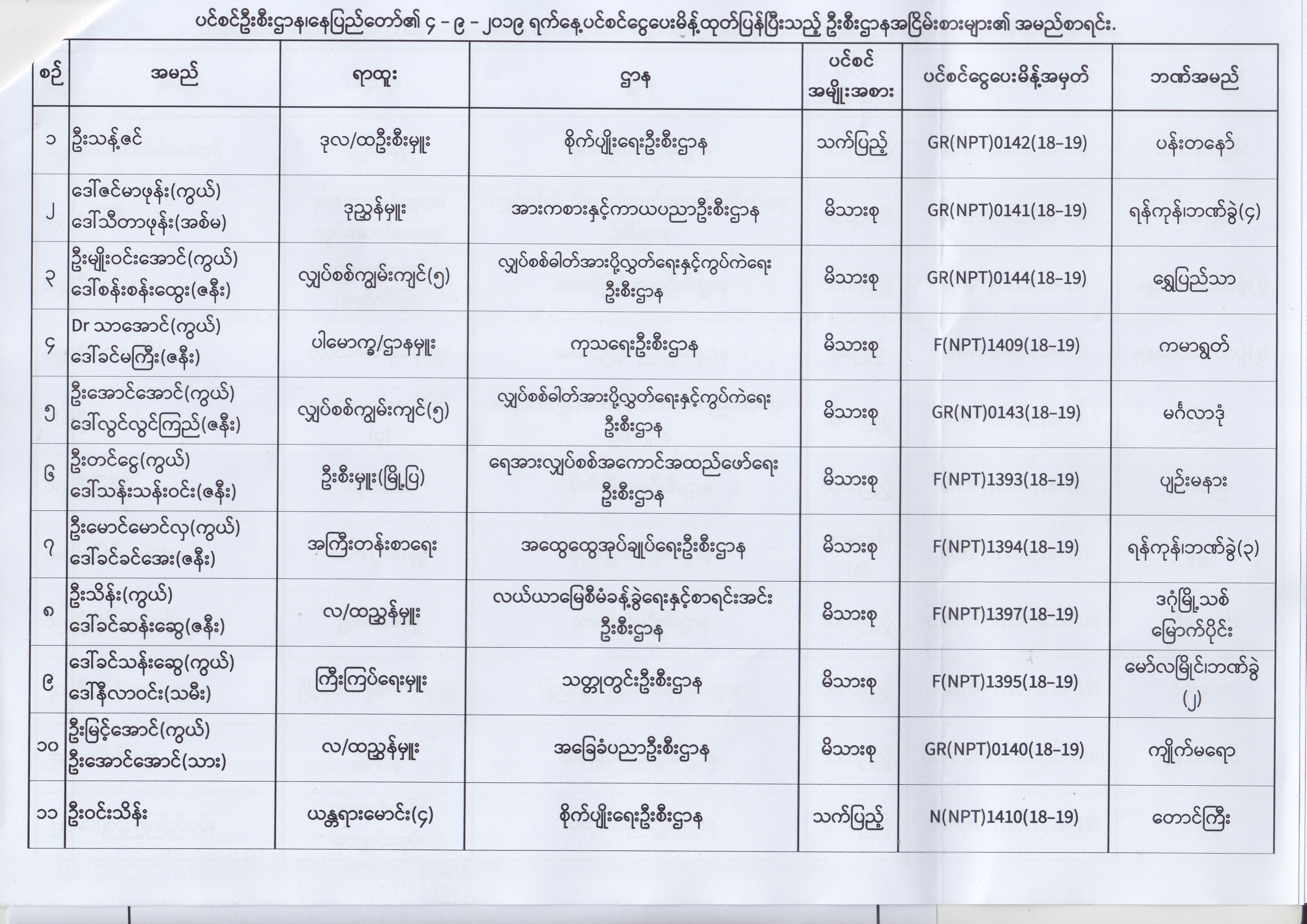 ပင်စင်ဦးစီးဌာန၊နေပြည်တော်၏ ၄ - ၉ - ၂၀၁၉ ရက်နေ့ပင်စင်ငွေပေးမိန့်ထုတ်ပြန်ပြီးသည့် ဦးစီးဌာနအငြိမ်းစားများ၏ အမည်စာရင်း.

| စဉ် | အမည် | ရာထူး | ဌာန | ပင်စင် အမျိုးအစား | ပင်စင်ငွေပေးမိန့်အမှတ် | ဘဏ်အမည် |
|---|---|---|---|---|---|---|
| ၁ | ဦးသန့်ဇင် | ဒုလ/ထဦးစီးမှူး | စိုက်ပျိုးရေးဦးစီးဌာန | သက်ပြည့် | GR(NPT)0142(18-19) | ပန်းတနော် |
| ၂ | ဒေါ်ဇင်မာဖုန်း(ကွယ်) ဒေါ်သီတာဖုန်း(အစ်မ) | ဒုညွှန်မှူး | အားကစားနှင့်ကာယပညာဦးစီးဌာန | မိသားစု | GR(NPT)0141(18-19) | ရန်ကုန်၊ဘဏ်ခွဲ(၄) |
| ၃ | ဦးမျိုးဝင်းအောင်(ကွယ်) ဒေါ်စန်းစန်းထွေး(ဇနီး) | လျှပ်စစ်ကျွမ်းကျင်(၅) | လျှပ်စစ်ဓါတ်အားပို့လွှတ်ရေးနှင့်ကွပ်ကဲရေး ဦးစီးဌာန | မိသားစု | GR(NPT)0144(18-19) | ရွှေပြည်သာ |
| ၄ | Dr သာအောင်(ကွယ်) ဒေါ်ခင်မကြီး(ဇနီး) | ပါမောက္ခ/ဌာနမှူး | ကုသရေးဦးစီးဌာန | မိသားစု | F(NPT)1409(18-19) | ကမာရွတ် |
| ၅ | ဦးအောင်အောင်(ကွယ်) ဒေါ်လွင်လွင်ကြည်(ဇနီး) | လျှပ်စစ်ကျွမ်းကျင်(၅) | လျှပ်စစ်ဓါတ်အားပို့လွှတ်ရေးနှင့်ကွပ်ကဲရေး ဦးစီးဌာန | မိသားစု | GR(NT)0143(18-19) | မင်္ဂလာဒုံ |
| ၆ | ဦးတင်ငွေ(ကွယ်) ဒေါ်သန်းသန်းဝင်း(ဇနီး) | ဦးစီးမှူး(မြို့ပြ) | ရေအားလျှပ်စစ်အကောင်အထည်ဖော်ရေး ဦးစီးဌာန | မိသားစု | F(NPT)1393(18-19) | ပျဉ်းမနား |
| ၇ | ဦးမောင်မောင်လှ(ကွယ်) ဒေါ်ခင်ခင်အေး(ဇနီး) | အကြီးတန်းစာရေး | အထွေထွေအုပ်ချုပ်ရေးဦးစီးဌာန | မိသားစု | F(NPT)1394(18-19) | ရန်ကုန်၊ဘဏ်ခွဲ(၃) |
| ၈ | ဦးသိန်း(ကွယ်) ဒေါ်ခင်ဆန်းဆွေ(ဇနီး) | လ/ထညွှန်မှူး | လယ်ယာမြေစီမံခန့်ခွဲရေးနှင့်စာရင်းအင်း ဦးစီးဌာန | မိသားစု | F(NPT)1397(18-19) | ဒဂုံမြို့သစ် မြောက်ပိုင်း |
| ၉ | ဒေါ်ခင်သန်းဆွေ(ကွယ်) ဒေါ်နီလာဝင်း(သမီး) | ကြီးကြပ်ရေးမှူး | သတ္တုတွင်းဦးစီးဌာန | မိသားစု | F(NPT)1395(18-19) | မော်လမြိုင်၊ဘဏ်ခွဲ (၂) |
| ၁၀ | ဦးမြင့်အောင်(ကွယ်) ဦးအောင်အောင်(သား) | လ/ထညွှန်မှူး | အခြေခံပညာဦးစီးဌာန | မိသားစု | GR(NPT)0140(18-19) | ကျိုက်မရော |
| ၁၁ | ဦးဝင်းသိန်း | ယန္တရားမောင်း(၄) | စိုက်ပျိုးရေးဦးစီးဌာန | သက်ပြည့် | N(NPT)1410(18-19) | တောင်ကြီး |